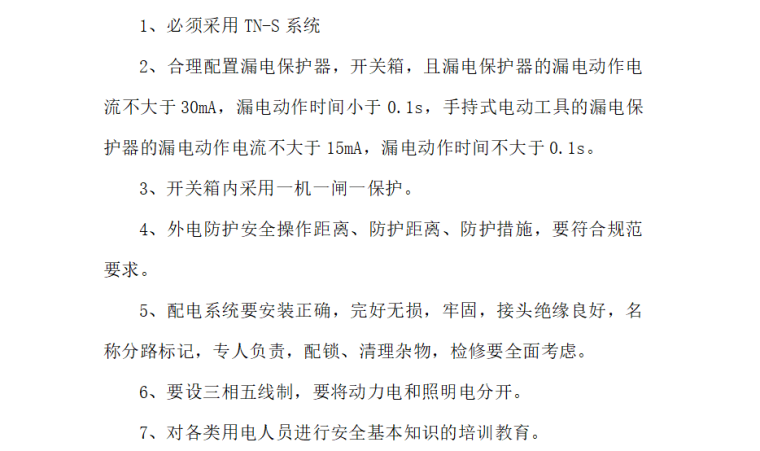 1、必须采用 TN-S 系统

2、合理配置漏电保护器，开关箱，且漏电保护器的漏电动作电流不大于 30mA，漏电动作时间小于 0.1s，手持式电动工具的漏电保护器的漏电动作电流不大于 15mA，漏电动作时间不大于 0.1s。

3、开关箱内采用一机一闸一保护。

4、外电防护安全操作距离、防护距离、防护措施，要符合规范要求。

5、配电系统要安装正确，完好无损，牢固，接头绝缘良好，名称分路标记，专人负责，配锁、清理杂物，检修要全面考虑。

6、要设三相五线制，要将动力电和照明电分开。

7、对各类用电人员进行安全基本知识的培训教育。